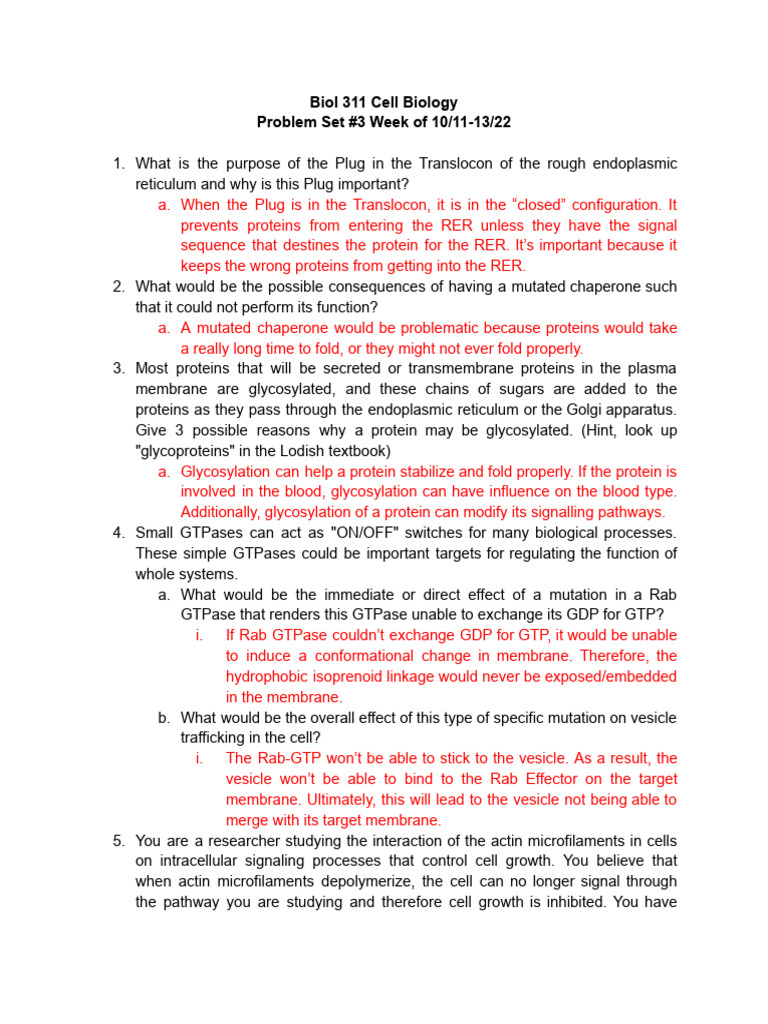 Biol 311 Cell Biology
Problem Set #3 Week of 10/11-13/22

1. What is the purpose of the Plug in the Translocon of the rough endoplasmic reticulum and why is this Plug important?
a. When the Plug is in the Translocon, it is in the "closed" configuration. It prevents proteins from entering the RER unless they have the signal sequence that destines the protein for the RER. It's important because it keeps the wrong proteins from getting into the RER.
2. What would be the possible consequences of having a mutated chaperone such that it could not perform its function?
a. A mutated chaperone would be problematic because proteins would take a really long time to fold, or they might not ever fold properly.
3. Most proteins that will be secreted or transmembrane proteins in the plasma membrane are glycosylated, and these chains of sugars are added to the proteins as they pass through the endoplasmic reticulum or the Golgi apparatus. Give 3 possible reasons why a protein may be glycosylated. (Hint, look up "glycoproteins" in the Lodish textbook)
a. Glycosylation can help a protein stabilize and fold properly. If the protein is involved in the blood, glycosylation can have influence on the blood type. Additionally, glycosylation of a protein can modify its signalling pathways.
4. Small GTPases can act as "ON/OFF" switches for many biological processes. These simple GTPases could be important targets for regulating the function of whole systems.
a. What would be the immediate or direct effect of a mutation in a Rab GTPase that renders this GTPase unable to exchange its GDP for GTP?
i. If Rab GTPase couldn't exchange GDP for GTP, it would be unable to induce a conformational change in membrane. Therefore, the hydrophobic isoprenoid linkage would never be exposed/embedded in the membrane.
b. What would be the overall effect of this type of specific mutation on vesicle trafficking in the cell?
i. The Rab-GTP won't be able to stick to the vesicle. As a result, the vesicle won't be able to bind to the Rab Effector on the target membrane. Ultimately, this will lead to the vesicle not being able to merge with its target membrane.
5. You are a researcher studying the interaction of the actin microfilaments in cells on intracellular signaling processes that control cell growth. You believe that when actin microfilaments depolymerize, the cell can no longer signal through the pathway you are studying and therefore cell growth is inhibited. You have